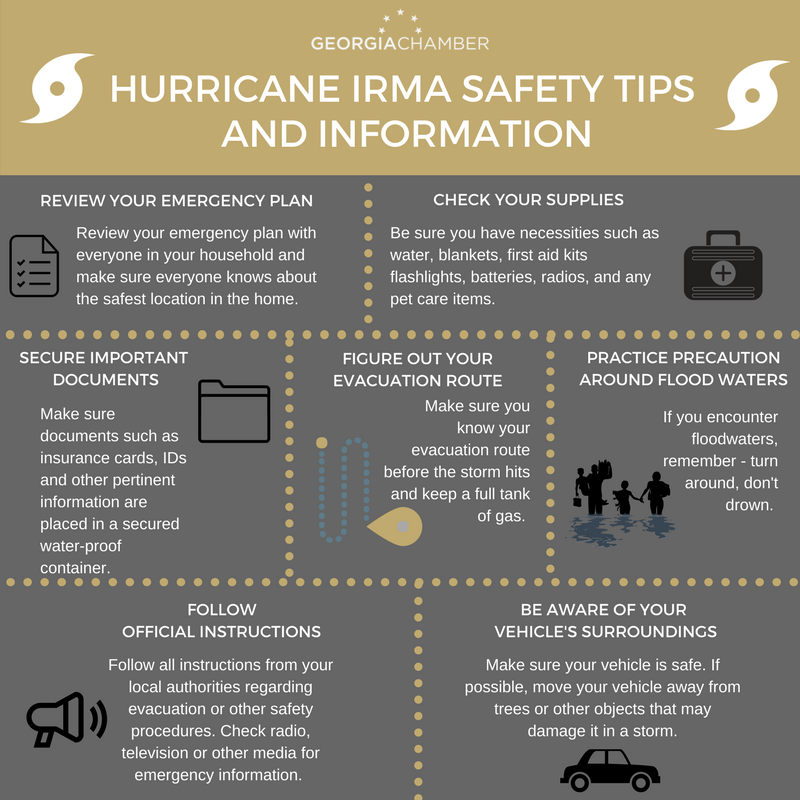 GEORGIACHAMBER

HURRICANE IRMA SAFETY TIPS AND INFORMATION

REVIEW YOUR EMERGENCY PLAN

Review your emergency plan with everyone in your household and make sure everyone knows about the safest location in the home.

CHECK YOUR SUPPLIES

Be sure you have necessities such as water, blankets, first aid kits flashlights, batteries, radios, and any pet care items.

SECURE IMPORTANT DOCUMENTS

Make sure documents such as insurance cards, IDs and other pertinent information are placed in a secured water-proof container.

FIGURE OUT YOUR EVACUATION ROUTE

Make sure you know your evacuation route before the storm hits and keep a full tank of gas.

PRACTICE PRECAUTION AROUND FLOOD WATERS

If you encounter floodwaters, remember - turn around, don't drown.

FOLLOW OFFICIAL INSTRUCTIONS

Follow all instructions from your local authorities regarding evacuation or other safety procedures. Check radio, television or other media for emergency information.

BE AWARE OF YOUR VEHICLE'S SURROUNDINGS

Make sure your vehicle is safe. If possible, move your vehicle away from trees or other objects that may damage it in a storm.